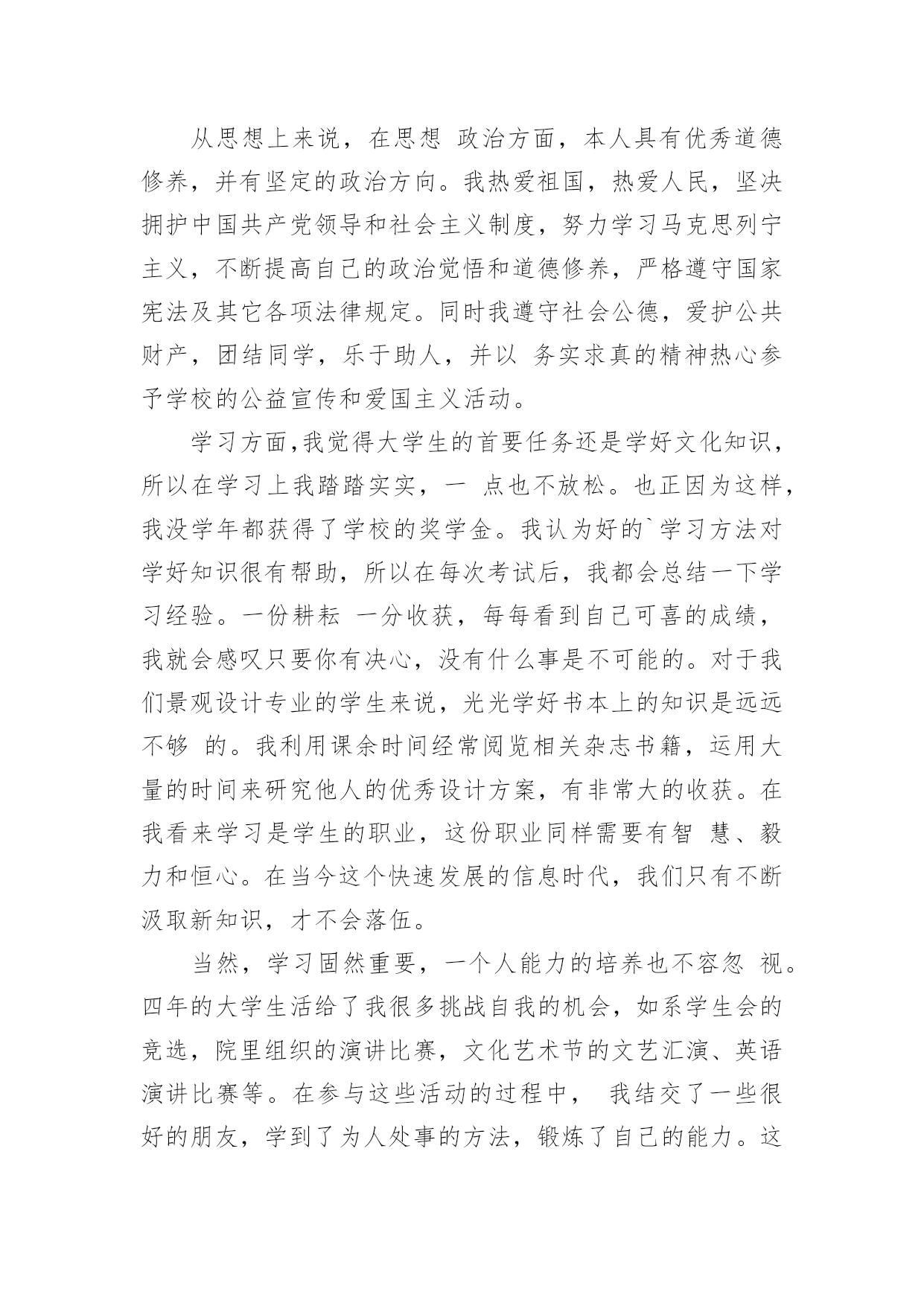 从思想上来说，在思想 政治方面，本人具有优秀道德修养，并有坚定的政治方向。我热爱祖国，热爱人民，坚决拥护中国共产党领导和社会主义制度，努力学习马克思列宁主义，不断提高自己的政治觉悟和道德修养，严格遵守国家宪法及其它各项法律规定。同时我遵守社会公德，爱护公共财产，团结同学，乐于助人，并以 务实求真的精神热心参予学校的公益宣传和爱国主义活动。

学习方面,我觉得大学生的首要任务还是学好文化知识，所以在学习上我踏踏实实，一 点也不放松。也正因为这样，我没学年都获得了学校的奖学金。我认为好的`学习方法对学好知识很有帮助，所以在每次考试后，我都会总结一下学习经验。一份耕耘 一分收获，每每看到自己可喜的成绩，我就会感叹只要你有决心，没有什么事是不可能的。对于我们景观设计专业的学生来说，光光学好书本上的知识是远远不够 的。我利用课余时间经常阅览相关杂志书籍，运用大量的时间来研究他人的优秀设计方案，有非常大的收获。在我看来学习是学生的职业，这份职业同样需要有智 慧、毅力和恒心。在当今这个快速发展的信息时代，我们只有不断汲取新知识，才不会落伍。

当然，学习固然重要，一个人能力的培养也不容忽 视。四年的大学生活给了我很多挑战自我的机会，如系学生会的竞选，院里组织的演讲比赛，文化艺术节的文艺汇演、英语演讲比赛等。在参与这些活动的过程中， 我结交了一些很好的朋友，学到了为人处事的方法，锻炼了自己的能力。这